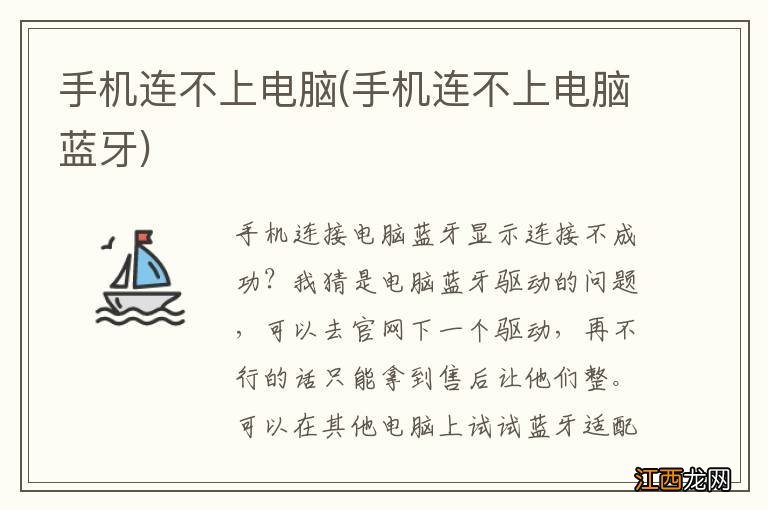 手机连不上电脑(手机连不上电脑蓝牙)

手机连接电脑蓝牙显示连接不成功？我猜是电脑蓝牙驱动的问题，可以去官网下一个驱动，再不行的话只能拿到售后让他们整。可以在其他电脑上试试蓝牙适配

江西龙网